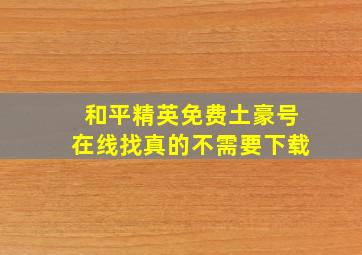 和平精英免费土豪号
在线找真的不需要下载